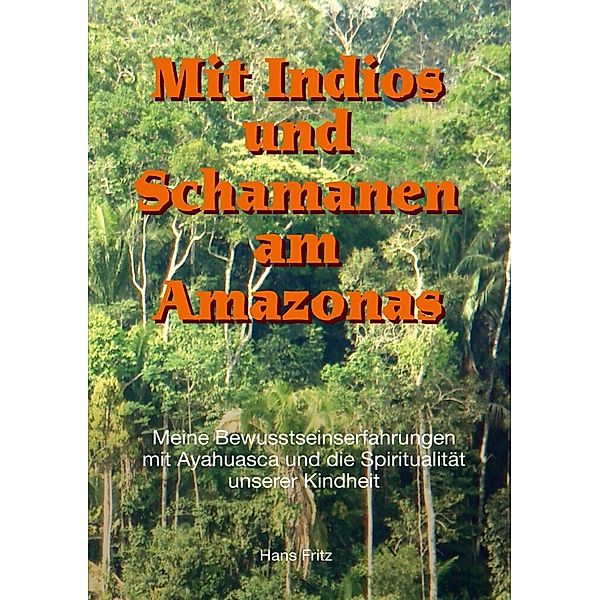 Mit Indios und Schamanen am Amazonas

Meine Bewusstseinserfahrungen mit Ayahuasca und die Spiritualität unserer Kindheit

Hans Fritz